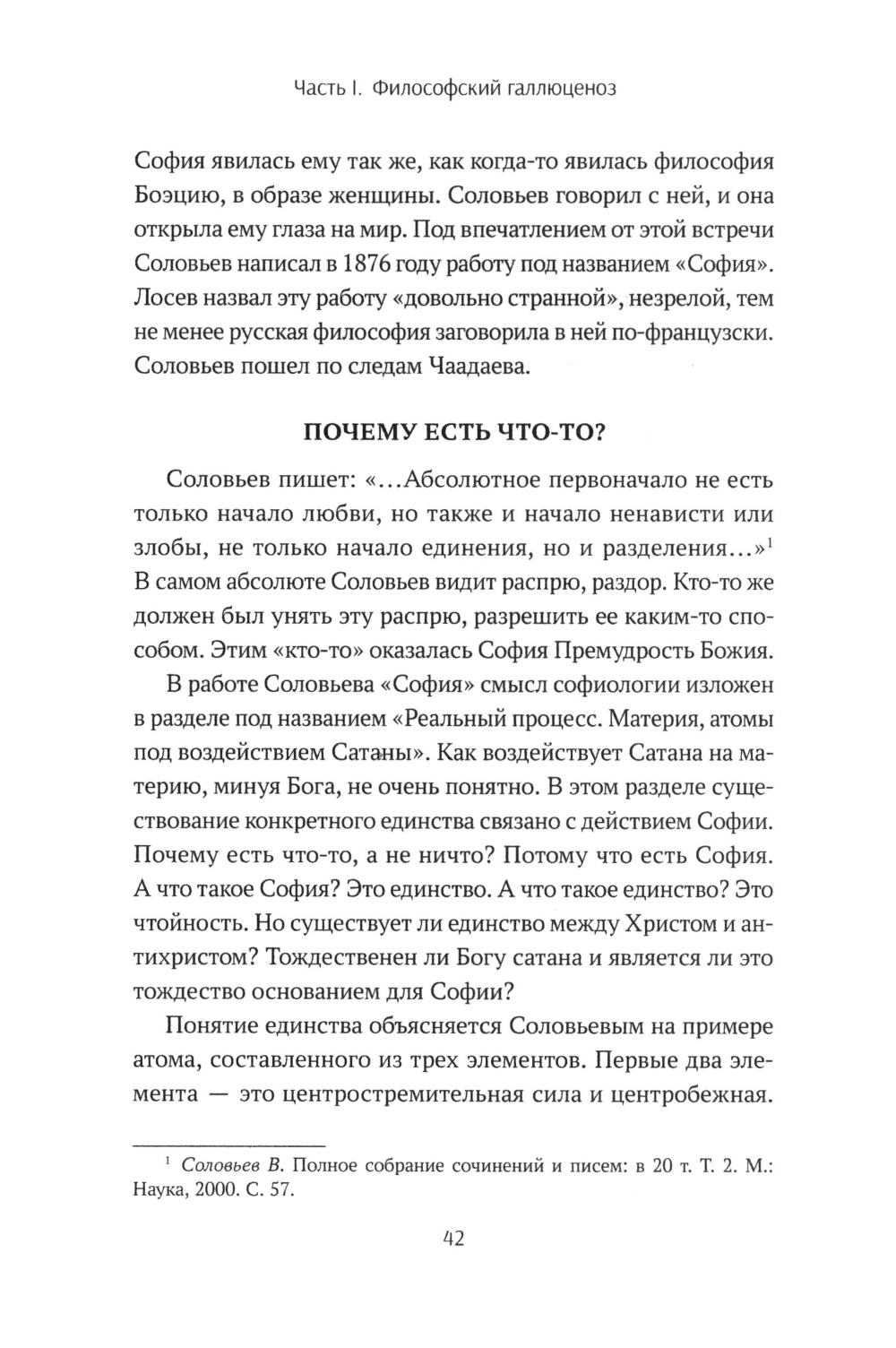 Часть I. Философский галлюценоз

София явилась ему так же, как когда-то явилась философия Боэцию, в образе женщины. Соловьев говорил с ней, и она открыла ему глаза на мир. Под впечатлением от этой встречи Соловьев написал в 1876 году работу под названием «София». Лосев назвал эту работу «довольно странной», незрелой, тем не менее русская философия заговорила в ней по-французски. Соловьев пошел по следам Чаадаева.

ПОЧЕМУ ЕСТЬ ЧТО-ТО?

Соловьев пишет: «...Абсолютное первоначало не есть только начало любви, но также и начало ненависти или злобы, не только начало единения, но и разделения...»$^1$ В самом абсолюте Соловьев видит распрю, раздор. Кто-то же должен был унять эту распрю, разрешить ее каким-то способом. Этим «кто-то» оказалась София Премудрость Божия.

В работе Соловьева «София» смысл софиологии изложен в разделе под названием «Реальный процесс. Материя, атомы под воздействием Сатаны». Как воздействует Сатана на материю, минуя Бога, не очень понятно. В этом разделе существование конкретного единства связано с действием Софии. Почему есть что-то, а не ничто? Потому что есть София. А что такое София? Это единство. А что такое единство? Это чтойность. Но существует ли единство между Христом и антихристом? Тождественен ли Богу сатана и является ли это тождество основанием для Софии?

Понятие единства объясняется Соловьевым на примере атома, составленного из трех элементов. Первые два элемента — это центростремительная сила и центробежная.

$^1$ Соловьев В. Полное собрание сочинений и писем: в 20 т. Т. 2. М.: Наука, 2000. С. 57.

42